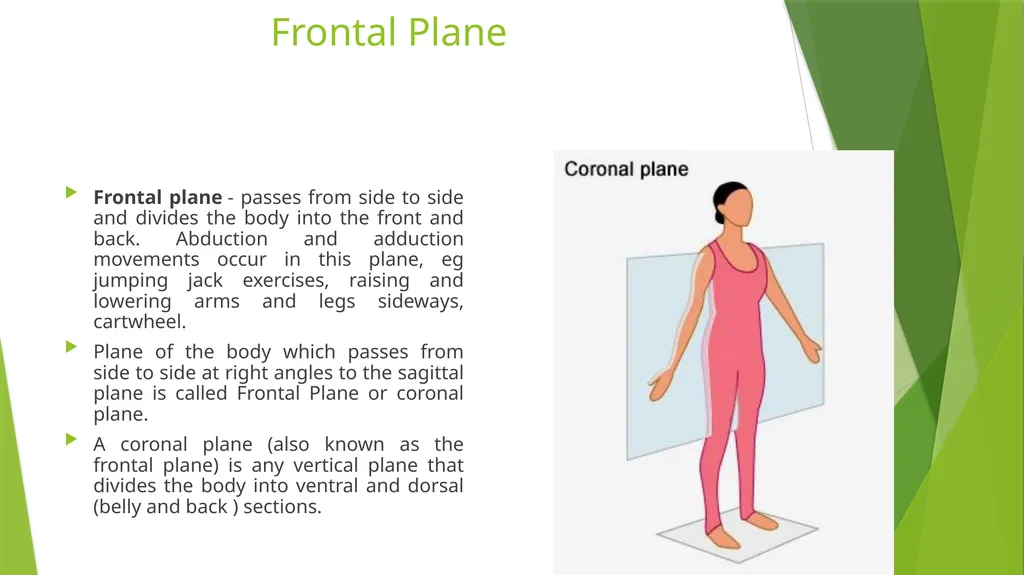 Frontal Plane

Frontal plane - passes from side to side and divides the body into the front and back. Abduction and adduction movements occur in this plane, eg jumping jack exercises, raising and lowering arms and legs sideways, cartwheel.

Plane of the body which passes from side to side at right angles to the sagittal plane is called Frontal Plane or coronal plane.

A coronal plane (also known as the frontal plane) is any vertical plane that divides the body into ventral and dorsal (belly and back ) sections.

Coronal plane